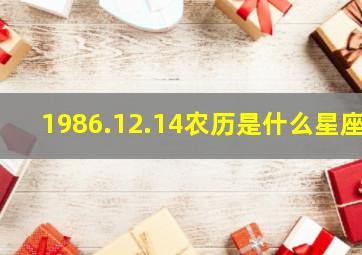 1986.12.14农历是什么星座